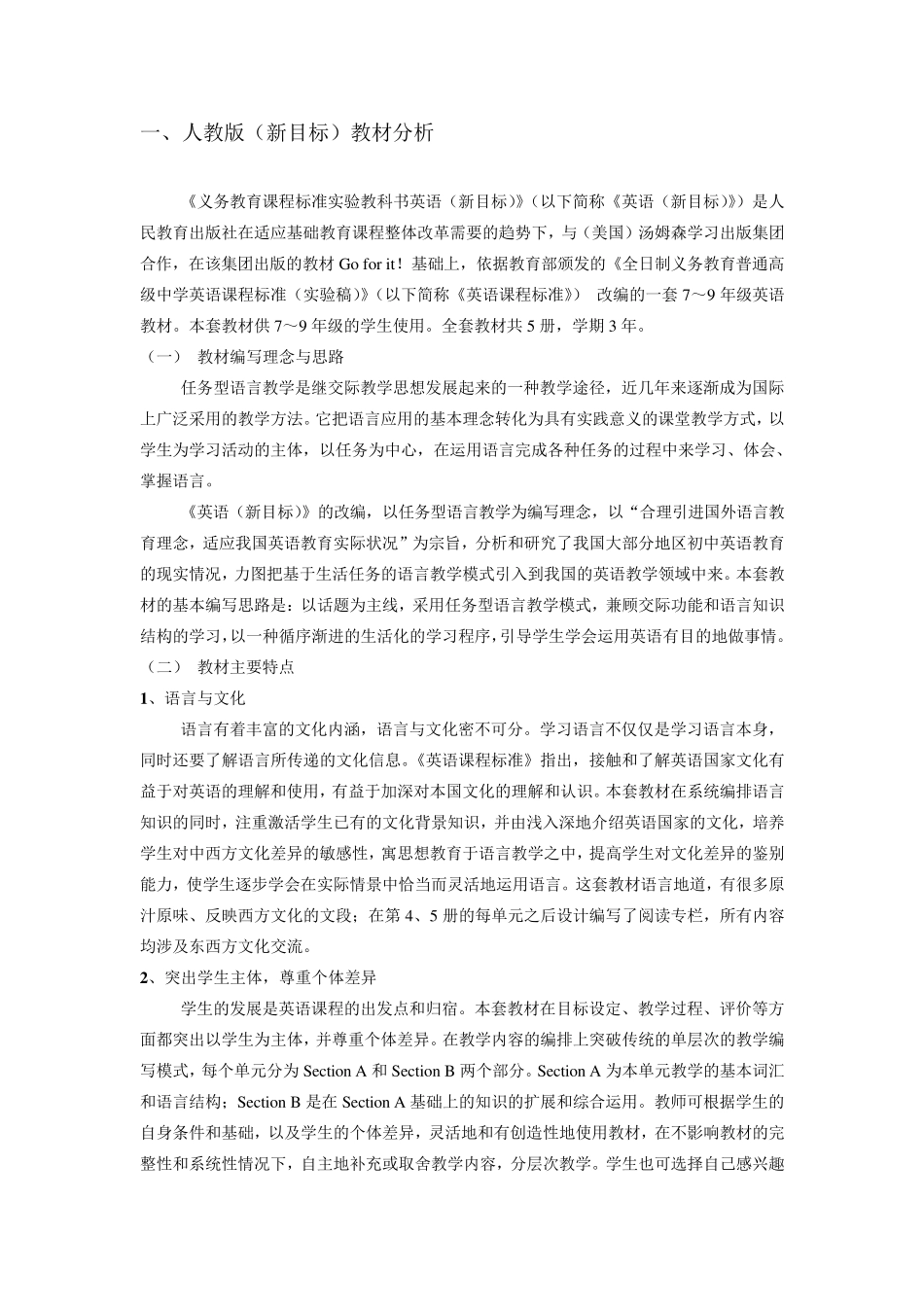 一、人教版（新目标）教材分析

《义务教育课程标准实验教科书英语（新目标）》（以下简称《英语（新目标）》）是人民教育出版社在适应基础教育课程整体改革需要的趋势下，与（美国）汤姆森学习出版集团合作，在该集团出版的教材 Go for it！基础上，依据教育部颁发的《全日制义务教育普通高级中学英语课程标准（实验稿）》（以下简称《英语课程标准》） 改编的一套 7～9 年级英语教材。本套教材供 7～9 年级的学生使用。全套教材共 5 册，学期 3 年。

（一） 教材编写理念与思路

任务型语言教学是继交际教学思想发展起来的一种教学途径，近几年来逐渐成为国际上广泛采用的教学方法。它把语言应用的基本理念转化为具有实践意义的课堂教学方式，以学生为学习活动的主体，以任务为中心，在运用语言完成各种任务的过程中来学习、体会、掌握语言。

《英语（新目标）》的改编，以任务型语言教学为编写理念，以“合理引进国外语言教育理念，适应我国英语教育实际状况”为宗旨，分析和研究了我国大部分地区初中英语教育的现实情况，力图把基于生活任务的语言教学模式引入到我国的英语教学领域中来。本套教材的基本编写思路是：以话题为主线，采用任务型语言教学模式，兼顾交际功能和语言知识结构的学习，以一种循序渐进的生活化的学习程序，引导学生学会运用英语有目的地做事情。

（二） 教材主要特点

1、语言与文化

语言有着丰富的文化内涵，语言与文化密不可分。学习语言不仅仅是学习语言本身，同时还要了解语言所传递的文化信息。《英语课程标准》指出，接触和了解英语国家文化有益于对英语的理解和使用，有益于加深对本国文化的理解和认识。本套教材在系统编排语言知识的同时，注重激活学生已有的文化背景知识，并由浅入深地介绍英语国家的文化，培养学生对中西方文化差异的敏感性，寓思想教育于语言教学之中，提高学生对文化差异的鉴别能力，使学生逐步学会在实际情景中恰当而灵活地运用语言。这套教材语言地道，有很多原汁原味、反映西方文化的文段；在第 4、5 册的每单元之后设计编写了阅读专栏，所有内容均涉及东西方文化交流。

2、突出学生主体，尊重个体差异

学生的发展是英语课程的出发点和归宿。本套教材在目标设定、教学过程、评价等方面都突出以学生为主体，并尊重个体差异。在教学内容的编排上突破传统的单层次的教学编写模式，每个单元分为 Section A 和 Section B 两个部分。Section A 为本单元教学的基本词汇和语言结构；Section B 是在 Section A 基础上的知识的扩展和综合运用。教师可根据学生的自身条件和基础，以及学生的个体差异，灵活地和有创造性地使用教材，在不影响教材的完整性和系统性情况下，自主地补充或取舍教学内容，分层次教学。学生也可选择自己感兴趣